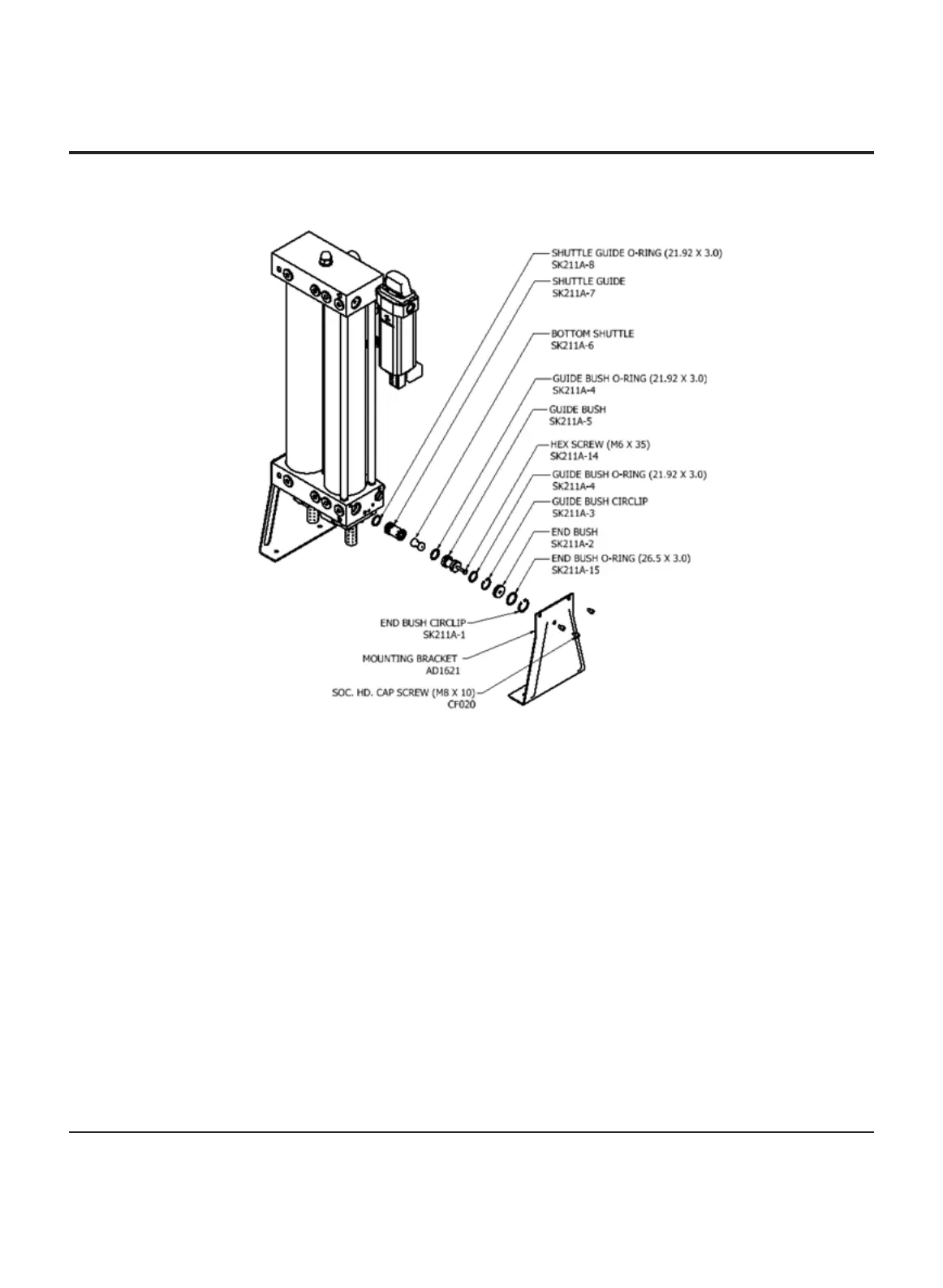 SHUTTLE GUIDE O-RING (21.92 X 3.0)
SK211A-8

SHUTTLE GUIDE
SK211A-7

BOTTOM SHUTTLE
SK211A-6

GUIDE BUSH O-RING (21.92 X 3.0)
SK211A-4

GUIDE BUSH
SK211A-5

HEX SCREW (M6 X 35)
SK211A-14

GUIDE BUSH O-RING (21.92 X 3.0)
SK211A-4

GUIDE BUSH CIRCLIP
SK211A-3

END BUSH
SK211A-2

END BUSH O-RING (26.5 X 3.0)
SK211A-15

END BUSH CIRCLIP
SK211A-1

MOUNTING BRACKET
AD1621

SOC. HD. CAP SCREW (M8 X 10)
CF020